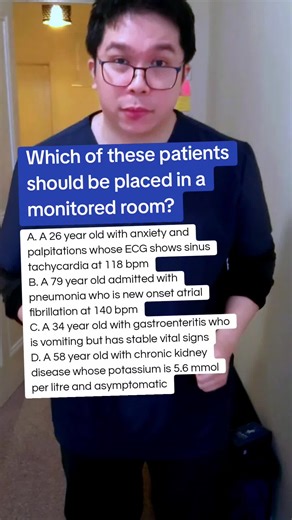 Which of these patients should be placed in a monitored room?

A. A 26 year old with anxiety and palpitations whose ECG shows sinus tachycardia at 118 bpm
B. A 79 year old admitted with pneumonia who is new onset atrial fibrillation at 140 bpm
C. A 34 year old with gastroenteritis who is vomiting but has stable vital signs
D. A 58 year old with chronic kidney disease whose potassium is 5.6 mmol per litre and asymptomatic